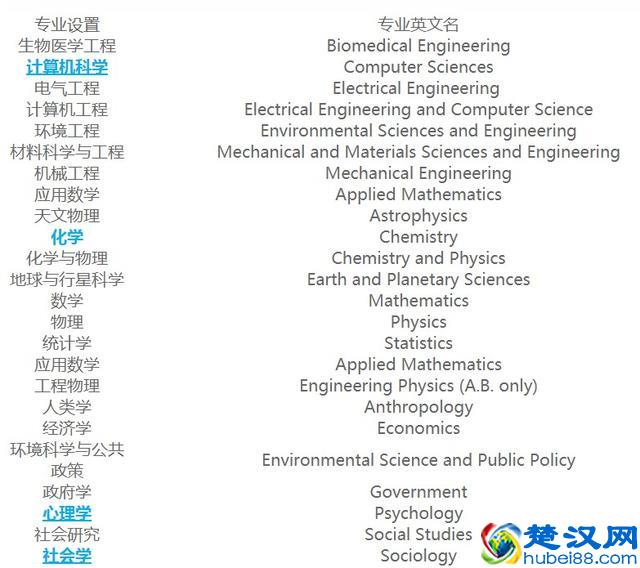 | 专业设置 | 专业英文名 |
|---|---|
| 生物医学工程 | Biomedical Engineering |
| 计算机科学 | Computer Sciences |
| 电气工程 | Electrical Engineering |
| 计算机工程 | Electrical Engineering and Computer Science |
| 环境工程 | Environmental Sciences and Engineering |
| 材料科学与工程 | Mechanical and Materials Sciences and Engineering |
| 机械工程 | Mechanical Engineering |
| 应用数学 | Applied Mathematics |
| 天文物理 | Astrophysics |
| 化学 | Chemistry |
| 化学与物理 | Chemistry and Physics |
| 地球与行星科学 | Earth and Planetary Sciences |
| 数学 | Mathematics |
| 物理 | Physics |
| 统计学 | Statistics |
| 应用数学 | Applied Mathematics |
| 工程物理 | Engineering Physics (A.B. only) |
| 人类学 | Anthropology |
| 经济学 | Economics |
| 环境科学与公共政策 | Environmental Science and Public Policy |
| 政府学 | Government |
| 心理学 | Psychology |
| 社会研究 | Social Studies |
| 社会学 | Sociology |

楚汉网
hubei88.com